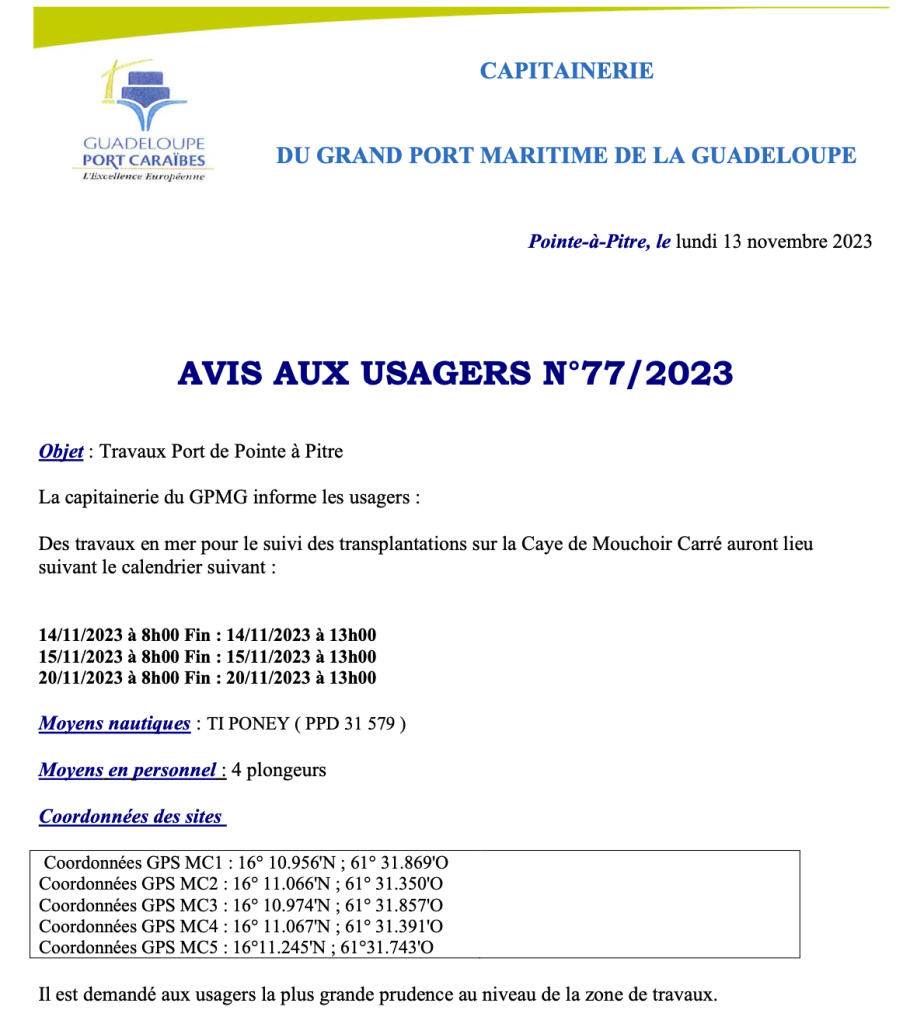 GUADELOUPE
PORT CARAÏBES
L'Excellence Européenne

CAPITAINERIE

DU GRAND PORT MARITIME DE LA GUADELOUPE

Pointe-à-Pitre, le lundi 13 novembre 2023

AVIS AUX USAGERS N°77/2023

Objet : Travaux Port de Pointe à Pitre

La capitainerie du GPMG informe les usagers :

Des travaux en mer pour le suivi des transplantations sur la Caye de Mouchoir Carré auront lieu suivant le calendrier suivant :

14/11/2023 à 8h00 Fin : 14/11/2023 à 13h00
15/11/2023 à 8h00 Fin : 15/11/2023 à 13h00
20/11/2023 à 8h00 Fin : 20/11/2023 à 13h00

Moyens nautiques : TI PONEY ( PPD 31 579 )

Moyens en personnel : 4 plongeurs

Coordonnées des sites

Coordonnées GPS MC1 : 16° 10.956'N ; 61° 31.869'O
Coordonnées GPS MC2 : 16° 11.066'N ; 61° 31.350'O
Coordonnées GPS MC3 : 16° 10.974'N ; 61° 31.857'O
Coordonnées GPS MC4 : 16° 11.067'N ; 61° 31.391'O
Coordonnées GPS MC5 : 16°11.245'N ; 61°31.743'O

Il est demandé aux usagers la plus grande prudence au niveau de la zone de travaux.